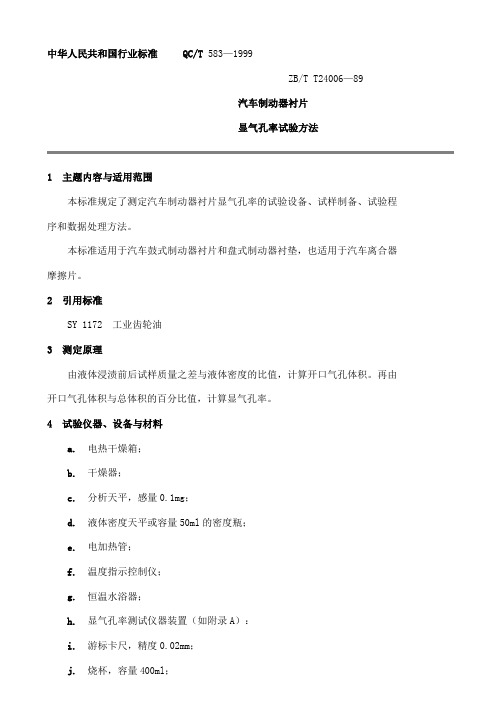 中华人民共和国行业标准　　QC/T 583—1999

ZB/T T24006—89

汽车制动器衬片

显气孔率试验方法

1　主题内容与适用范围

本标准规定了测定汽车制动器衬片显气孔率的试验设备、试样制备、试验程序和数据处理方法。

本标准适用于汽车鼓式制动器衬片和盘式制动器衬垫，也适用于汽车离合器摩擦片。

2　引用标准

SY 1172　工业齿轮油

3　测定原理

由液体浸渍前后试样质量之差与液体密度的比值，计算开口气孔体积。再由开口气孔体积与总体积的百分比值，计算显气孔率。

4　试验仪器、设备与材料

a.　电热干燥箱；

b.　干燥器；

c.　分析天平，感量 0.1mg；

d.　液体密度天平或容量 50ml 的密度瓶；

e.　电加热管；

f.　温度指示控制仪；

g.　恒温水浴器；

h.　显气孔率测试仪器装置（如附录 A）；

i.　游标卡尺，精度 0.02mm；

j.　烧杯，容量 400ml；